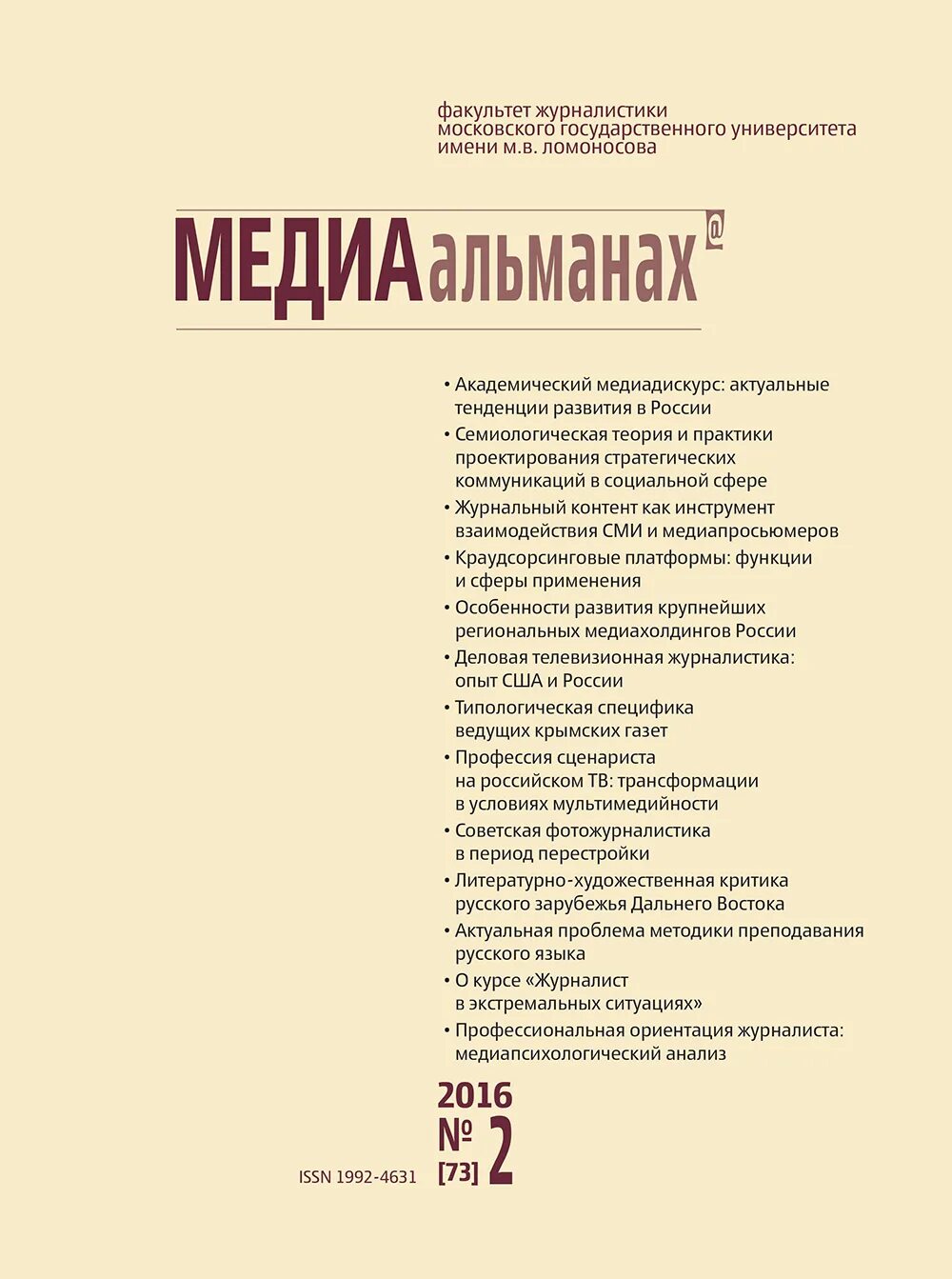 факультет журналистики
московского государственного университета
имени м.в. ломоносова

МЕДИАальманах@

• Академический медиадискурс: актуальные тенденции развития в России
• Семиологическая теория и практики проектирования стратегических коммуникаций в социальной сфере
• Журнальный контент как инструмент взаимодействия СМИ и медиапросьюмеров
• Краудсорсинговые платформы: функции и сферы применения
• Особенности развития крупнейших региональных медиахолдингов России
• Деловая телевизионная журналистика: опыт США и России
• Типологическая специфика ведущих крымских газет
• Профессия сценариста на российском ТВ: трансформации в условиях мультимедийности
• Советская фотожурналистика в период перестройки
• Литературно-художественная критика русского зарубежья Дальнего Востока
• Актуальная проблема методики преподавания русского языка
• О курсе «Журналист в экстремальных ситуациях»
• Профессиональная ориентация журналиста: медиапсихологический анализ

2016
№ 2
[73]

ISSN 1992-4631